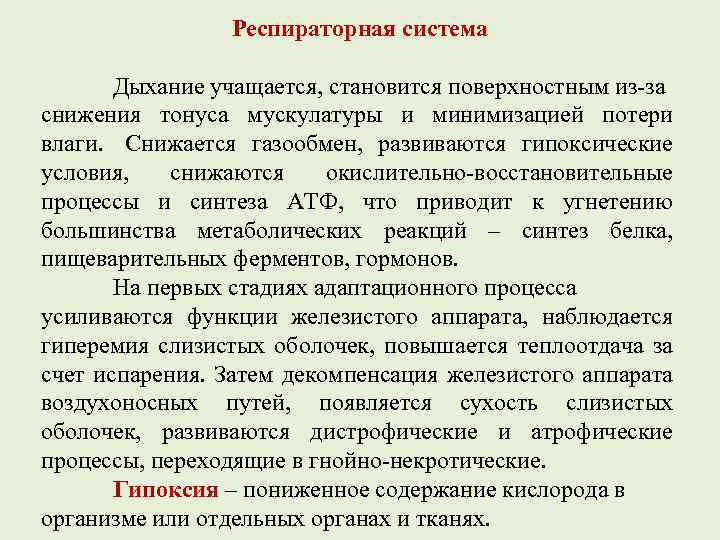 Респираторная система

Дыхание учащается, становится поверхностным из-за снижения тонуса мускулатуры и минимизацией потери влаги. Снижается газообмен, развиваются гипоксические условия, снижаются окислительно-восстановительные процессы и синтеза АТФ, что приводит к угнетению большинства метаболических реакций – синтез белка, пищеварительных ферментов, гормонов.

На первых стадиях адаптационного процесса усиливаются функции железистого аппарата, наблюдается гиперемия слизистых оболочек, повышается теплоотдача за счет испарения. Затем декомпенсация железистого аппарата воздухоносных путей, появляется сухость слизистых оболочек, развиваются дистрофические и атрофические процессы, переходящие в гнойно-некротические.

Гипоксия – пониженное содержание кислорода в организме или отдельных органах и тканях.